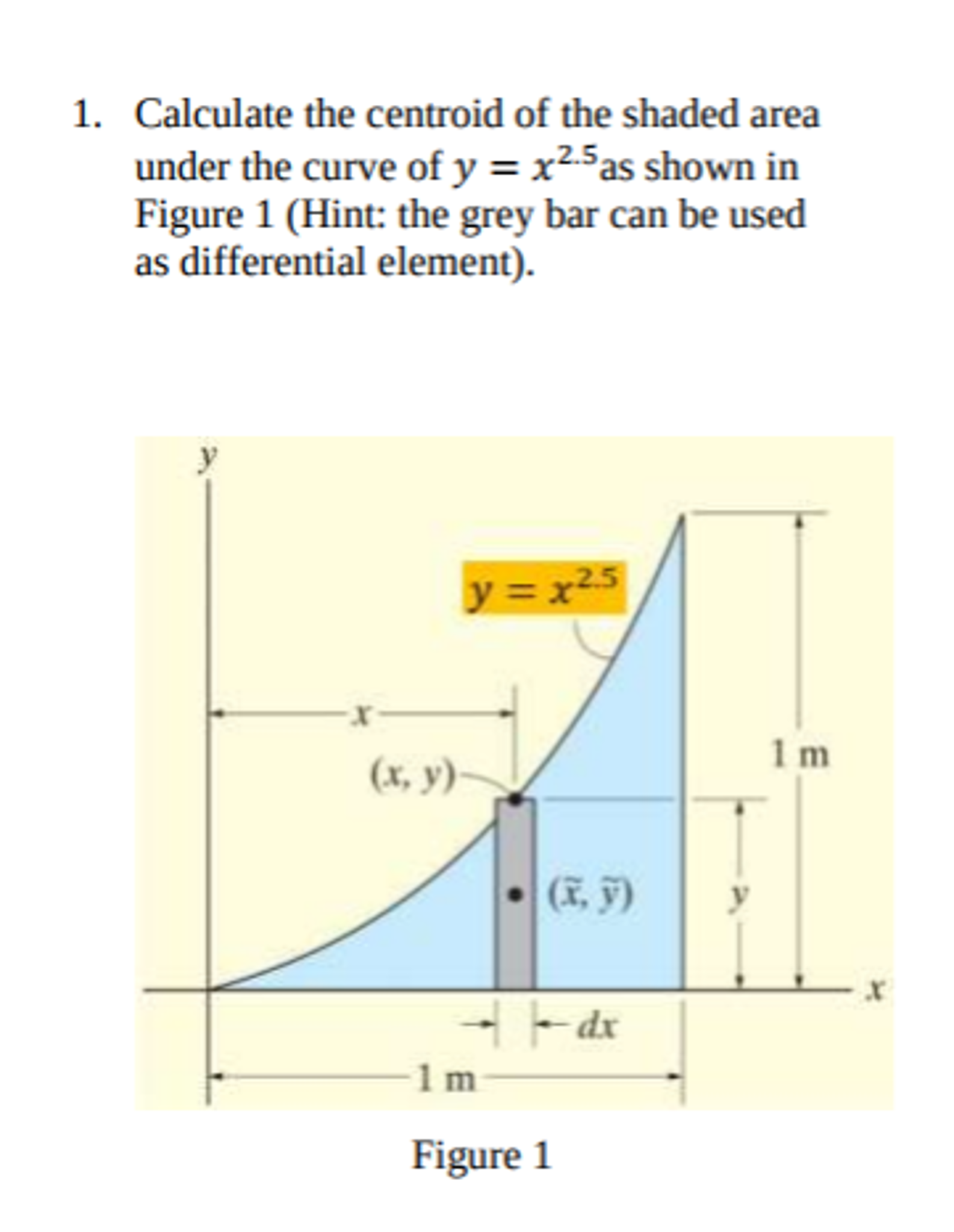 1. Calculate the centroid of the shaded area under the curve of $y = x^{2.5}$as shown in Figure 1 (Hint: the grey bar can be used as differential element).

$y$

$y = x^{2.5}$

$x$

$(x, y)$

1 m

$(\tilde{x}, \tilde{y})$

$y$

$x$

$dx$

1 m

Figure 1